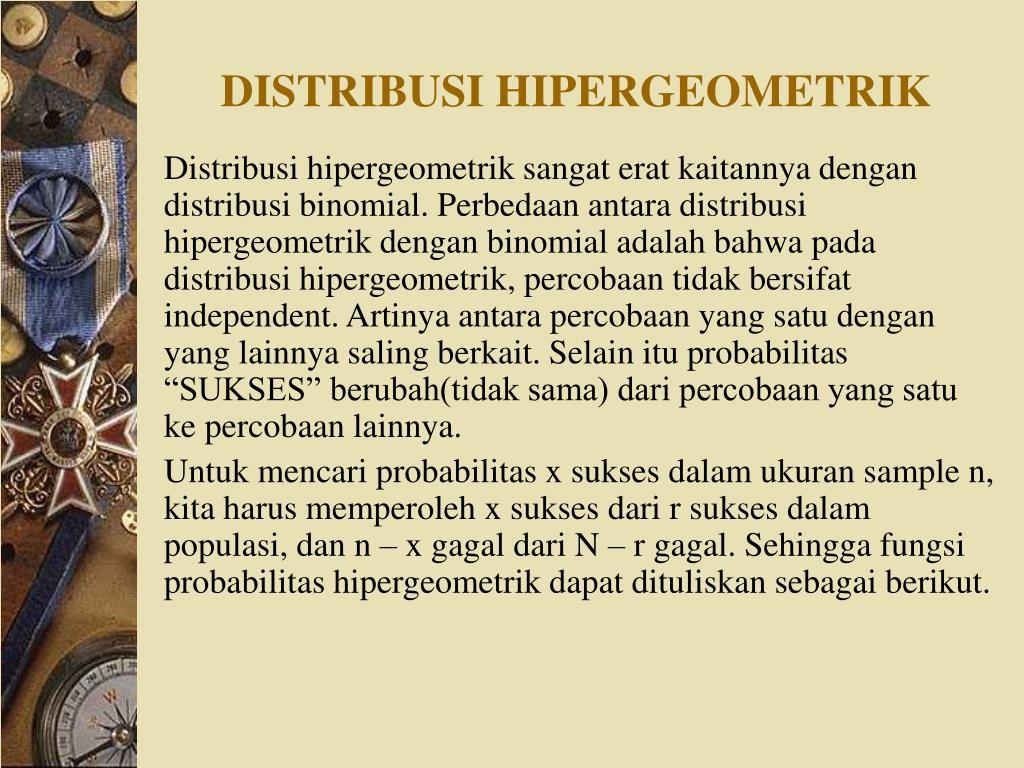 DISTRIBUSI HIPERGEOMETRIK

Distribusi hipergeometrik sangat erat kaitannya dengan distribusi binomial. Perbedaan antara distribusi hipergeometrik dengan binomial adalah bahwa pada distribusi hipergeometrik, percobaan tidak bersifat independent. Artinya antara percobaan yang satu dengan yang lainnya saling berkait. Selain itu probabilitas “SUKSES” berubah(tidak sama) dari percobaan yang satu ke percobaan lainnya.

Untuk mencari probabilitas x sukses dalam ukuran sample n, kita harus memperoleh x sukses dari r sukses dalam populasi, dan n – x gagal dari N – r gagal. Sehingga fungsi probabilitas hipergeometrik dapat dituliskan sebagai berikut.